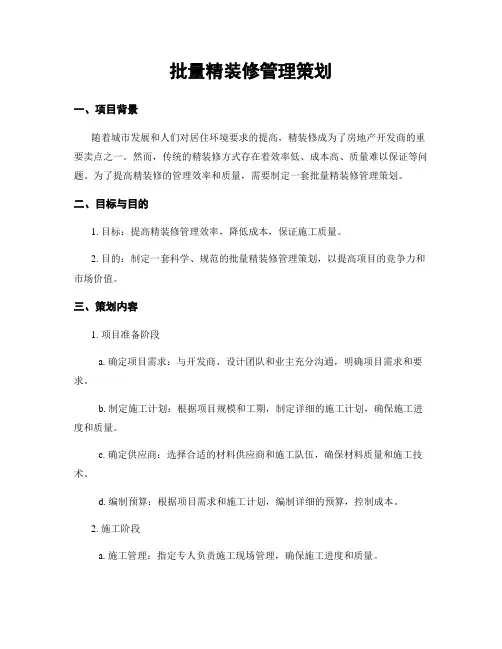 批量精装修管理策划

一、项目背景

随着城市发展和人们对居住环境要求的提高，精装修成为了房地产开发商的重要卖点之一。然而，传统的精装修方式存在着效率低、成本高、质量难以保证等问题。为了提高精装修的管理效率和质量，需要制定一套批量精装修管理策划。

二、目标与目的

1. 目标：提高精装修管理效率，降低成本，保证施工质量。

2. 目的：制定一套科学、规范的批量精装修管理策划，以提高项目的竞争力和市场价值。

三、策划内容

1. 项目准备阶段

a. 确定项目需求：与开发商、设计团队和业主充分沟通，明确项目需求和要求。

b. 制定施工计划：根据项目规模和工期，制定详细的施工计划，确保施工进度和质量。

c. 确定供应商：选择合适的材料供应商和施工队伍，确保材料质量和施工技术。

d. 编制预算：根据项目需求和施工计划，编制详细的预算，控制成本。

2. 施工阶段

a. 施工管理：指定专人负责施工现场管理，确保施工进度和质量。